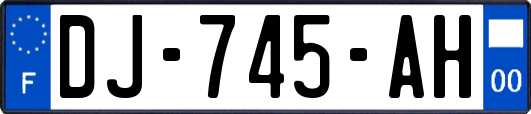 F
DJ-745-AH
00